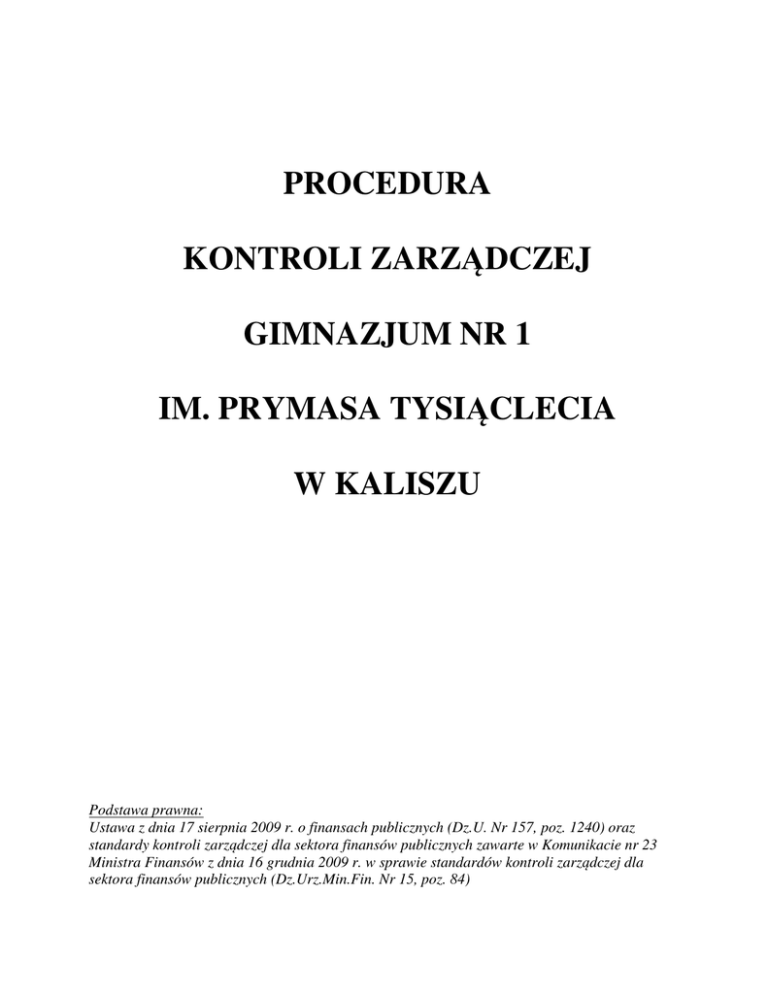 PROCEDURA

KONTROLI ZARZĄDCZEJ

GIMNAZJUM NR 1

IM. PRYMASA TYSIĄCLECIA

W KALISZU

Podstawa prawna:
Ustawa z dnia 17 sierpnia 2009 r. o finansach publicznych (Dz.U. Nr 157, poz. 1240) oraz standardy kontroli zarządczej dla sektora finansów publicznych zawarte w Komunikacie nr 23 Ministra Finansów z dnia 16 grudnia 2009 r. w sprawie standardów kontroli zarządczej dla sektora finansów publicznych (Dz.Urz.Min.Fin. Nr 15, poz. 84)